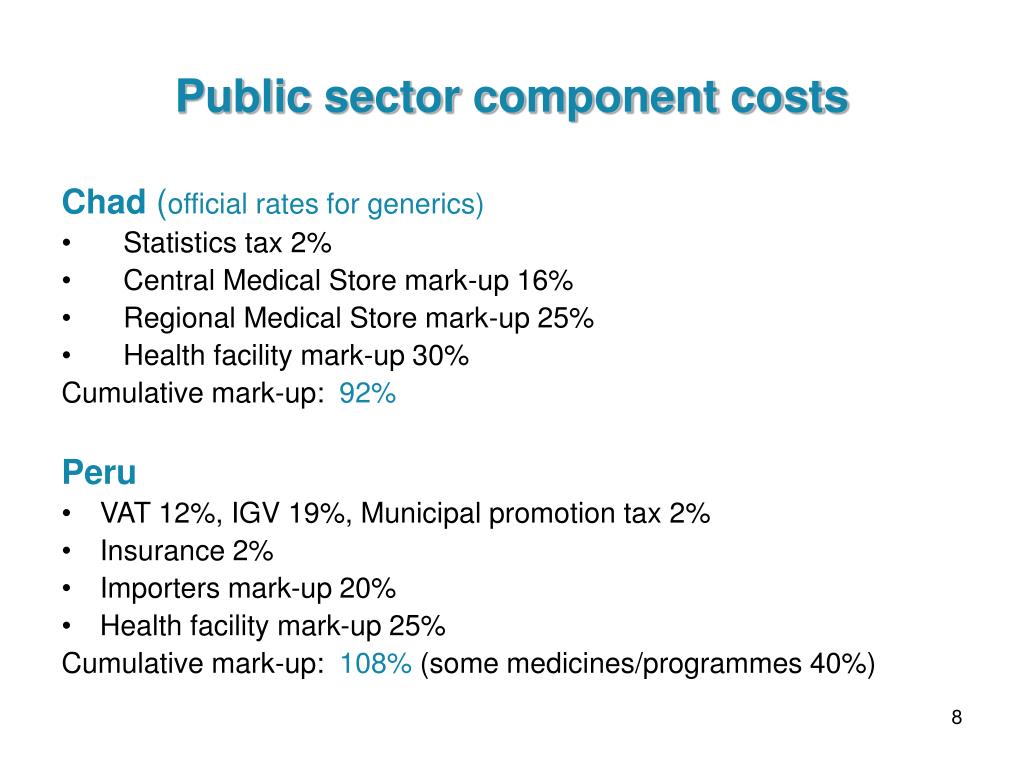 Public sector component costs

Chad (official rates for generics)
• Statistics tax 2%
• Central Medical Store mark-up 16%
• Regional Medical Store mark-up 25%
• Health facility mark-up 30%
Cumulative mark-up: 92%

Peru
• VAT 12%, IGV 19%, Municipal promotion tax 2%
• Insurance 2%
• Importers mark-up 20%
• Health facility mark-up 25%
Cumulative mark-up: 108% (some medicines/programmes 40%)

8